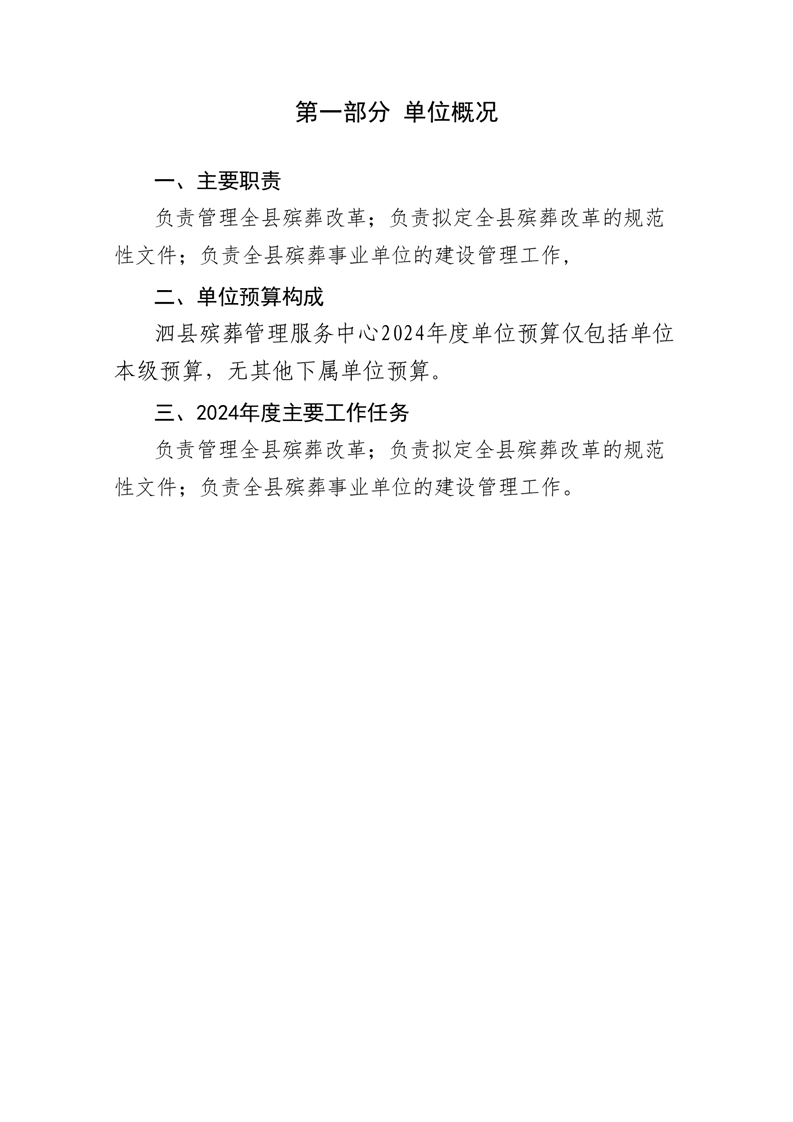 第一部分 单位概况

一、主要职责

负责管理全县殡葬改革；负责拟定全县殡葬改革的规范性文件；负责全县殡葬事业单位的建设管理工作，

二、单位预算构成

泗县殡葬管理服务中心2024年度单位预算仅包括单位本级预算，无其他下属单位预算。

三、2024年度主要工作任务

负责管理全县殡葬改革；负责拟定全县殡葬改革的规范性文件；负责全县殡葬事业单位的建设管理工作。